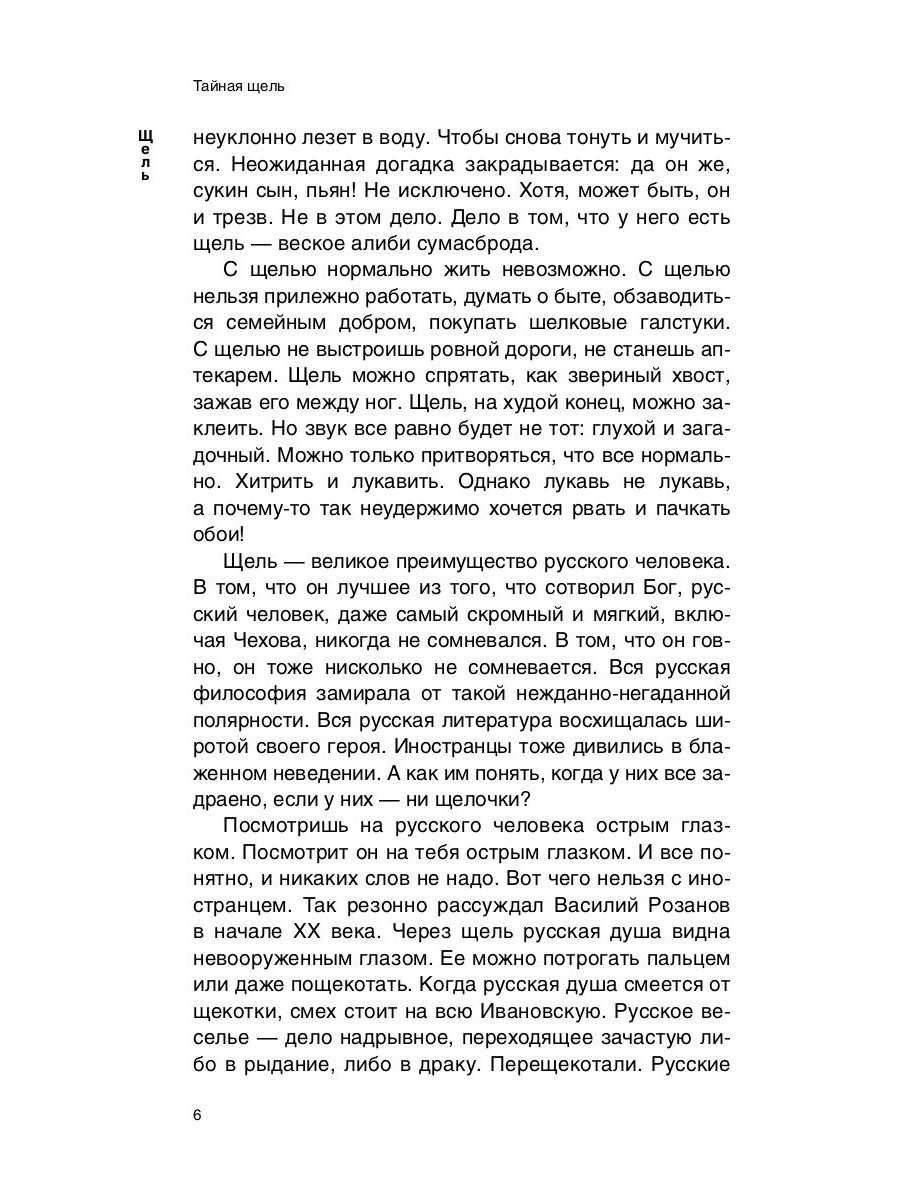 Тайная щель

Щель

неуклонно лезет в воду. Чтобы снова тонуть и мучиться. Неожиданная догадка закрадывается: да он же, сукин сын, пьян! Не исключено. Хотя, может быть, он и трезв. Не в этом дело. Дело в том, что у него есть щель — веское алиби сумасброда.

С щелью нормально жить невозможно. С щелью нельзя прилежно работать, думать о быте, обзаводиться семейным добром, покупать шелковые галстуки. С щелью не выстроишь ровной дороги, не станешь аптекарем. Щель можно спрятать, как звериный хвост, зажав его между ног. Щель, на худой конец, можно заклеить. Но звук все равно будет не тот: глухой и загадочный. Можно только притворяться, что все нормально. Хитрить и лукавить. Однако лукавь не лукавь, а почему-то так неудержимо хочется рвать и пачкать обои!

Щель — великое преимущество русского человека. В том, что он лучшее из того, что сотворил Бог, русский человек, даже самый скромный и мягкий, включая Чехова, никогда не сомневался. В том, что он говно, он тоже нисколько не сомневается. Вся русская философия замирала от такой нежданно-негаданной полярности. Вся русская литература восхищалась широтой своего героя. Иностранцы тоже дивились в блаженном неведении. А как им понять, когда у них все задраено, если у них — ни щелочки?

Посмотришь на русского человека острым глазком. Посмотрит он на тебя острым глазком. И все понятно, и никаких слов не надо. Вот чего нельзя с иностранцем. Так резонно рассуждал Василий Розанов в начале XX века. Через щель русская душа видна невооруженным глазом. Ее можно потрогать пальцем или даже пощекотать. Когда русская душа смеется от щекотки, смех стоит на всю Ивановскую. Русское веселье — дело надрывное, переходящее зачастую либо в рыдание, либо в драку. Перещекотали. Русские

6